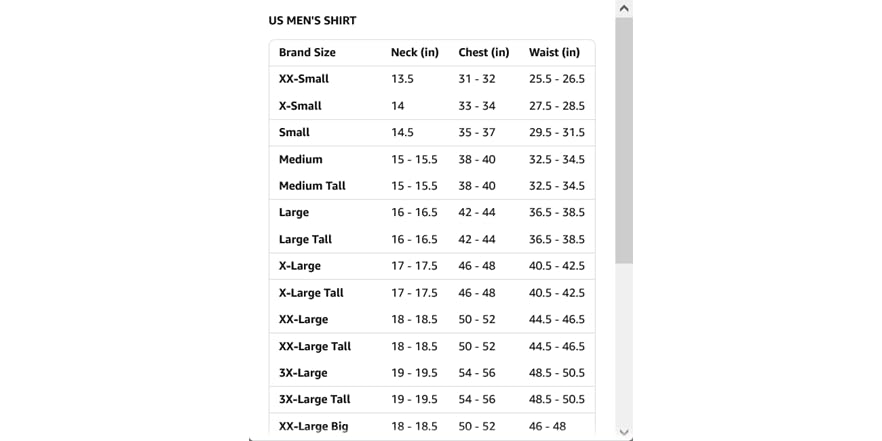 US MEN'S SHIRT

| Brand Size | Neck (in) | Chest (in) | Waist (in) |
|---|---|---|---|
| XX-Small | 13.5 | 31 - 32 | 25.5 - 26.5 |
| X-Small | 14 | 33 - 34 | 27.5 - 28.5 |
| Small | 14.5 | 35 - 37 | 29.5 - 31.5 |
| Medium | 15 - 15.5 | 38 - 40 | 32.5 - 34.5 |
| Medium Tall | 15 - 15.5 | 38 - 40 | 32.5 - 34.5 |
| Large | 16 - 16.5 | 42 - 44 | 36.5 - 38.5 |
| Large Tall | 16 - 16.5 | 42 - 44 | 36.5 - 38.5 |
| X-Large | 17 - 17.5 | 46 - 48 | 40.5 - 42.5 |
| X-Large Tall | 17 - 17.5 | 46 - 48 | 40.5 - 42.5 |
| XX-Large | 18 - 18.5 | 50 - 52 | 44.5 - 46.5 |
| XX-Large Tall | 18 - 18.5 | 50 - 52 | 44.5 - 46.5 |
| 3X-Large | 19 - 19.5 | 54 - 56 | 48.5 - 50.5 |
| 3X-Large Tall | 19 - 19.5 | 54 - 56 | 48.5 - 50.5 |
| XX-Large Big | 18 - 18.5 | 50 - 52 | 46 - 48 |